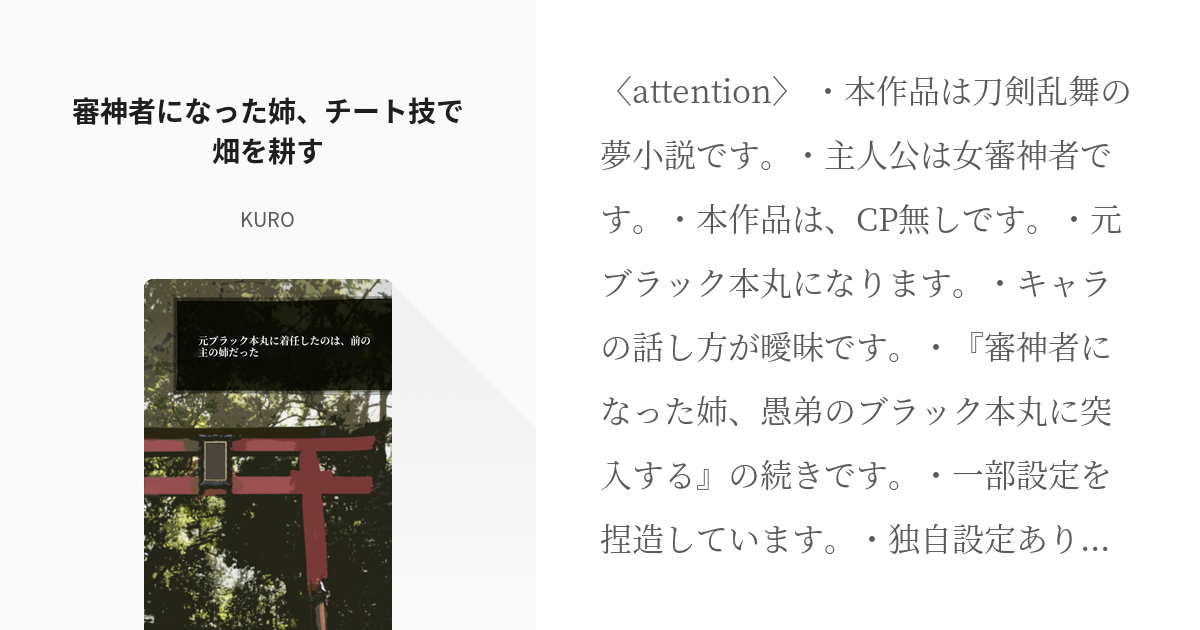 審神者になった姉、チート技で畑を耕す

KURO

元ブラック本丸に着任したのは、前の主の姉だった

〈attention〉・本作品は刀剣乱舞の夢小説です。・主人公は女審神者です。・本作品は、CP無しです。・元ブラック本丸になります。・キャラの話し方が曖昧です。・『審神者になった姉、愚弟のブラック本丸に突入する』の続きです。・一部設定を捏造しています。・独自設定あり…